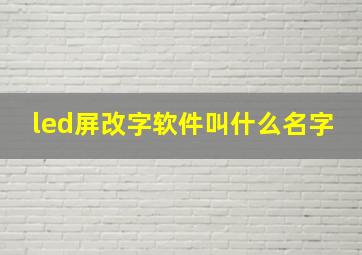 led屏改字软件叫什么名字